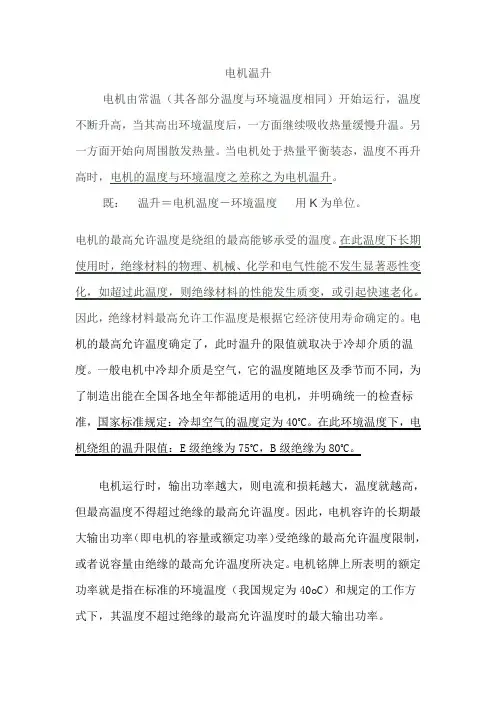 电机温升

电机由常温（其各部分温度与环境温度相同）开始运行，温度不断升高，当其高出环境温度后，一方面继续吸收热量缓慢升温。另一方面开始向周围散发热量。当电机处于热量平衡装态，温度不再升高时，电机的温度与环境温度之差称之为电机温升。

既：　温升＝电机温度－环境温度　　用 K 为单位。

电机的最高允许温度是绕组的最高能够承受的温度。在此温度下长期使用时，绝缘材料的物理、机械、化学和电气性能不发生显著恶性变化，如超过此温度，则绝缘材料的性能发生质变，或引起快速老化。因此，绝缘材料最高允许工作温度是根据它经济使用寿命确定的。电机的最高允许温度确定了，此时温升的限值就取决于冷却介质的温度。一般电机中冷却介质是空气，它的温度随地区及季节而不同，为了制造出能在全国各地全年都能适用的电机，并明确统一的检查标准，国家标准规定：冷却空气的温度定为 40℃。在此环境温度下，电机绕组的温升限值：E 级绝缘为 75℃，B 级绝缘为 80℃。

电机运行时，输出功率越大，则电流和损耗越大，温度就越高，但最高温度不得超过绝缘的最高允许温度。因此，电机容许的长期最大输出功率（即电机的容量或额定功率）受绝缘的最高允许温度限制，或者说容量由绝缘的最高允许温度所决定。电机铭牌上所表明的额定功率就是指在标准的环境温度（我国规定为 40oC）和规定的工作方式下，其温度不超过绝缘的最高允许温度时的最大输出功率。